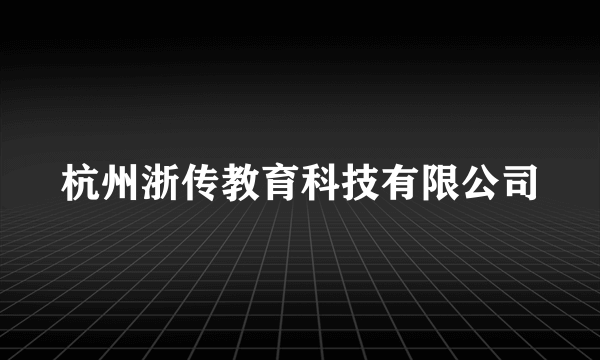 杭州浙传教育科技有限公司